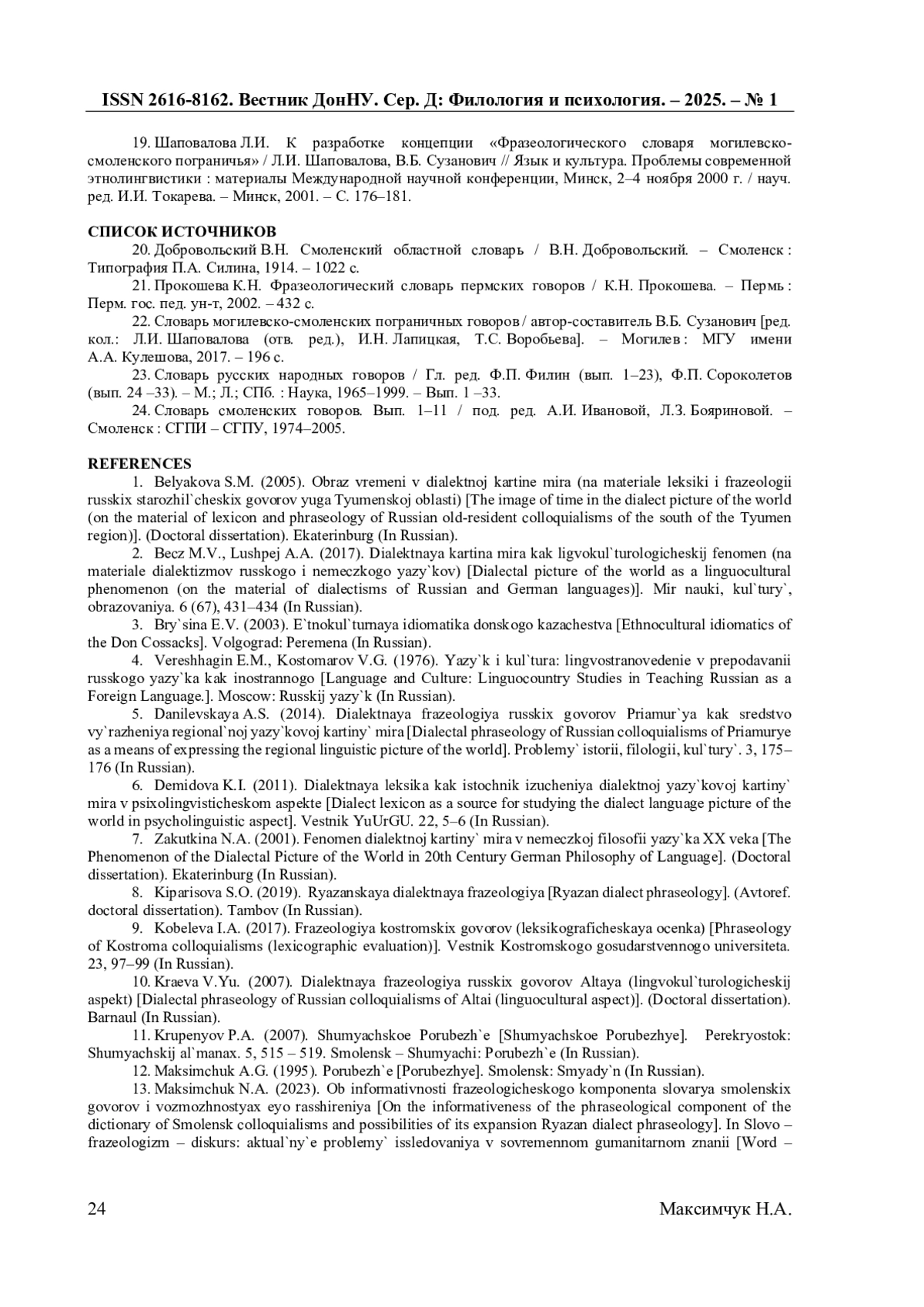 ISSN 2616-8162. Вестник ДонНУ. Сер. Д: Филология и психология. – 2025. – № 1

19. Шаповалова Л.И. К разработке концепции «Фразеологического словаря могилевско-смоленского пограничья» / Л.И. Шаповалова, В.Б. Сузанович // Язык и культура. Проблемы современной этнолингвистики : материалы Международной научной конференции, Минск, 2–4 ноября 2000 г. / науч. ред. И.И. Токарева. – Минск, 2001. – С. 176–181.

СПИСОК ИСТОЧНИКОВ
20. Добровольский В.Н. Смоленский областной словарь / В.Н. Добровольский. – Смоленск : Типография П.А. Силина, 1914. – 1022 с.
21. Прокошева К.Н. Фразеологический словарь пермских говоров / К.Н. Прокошева. – Пермь : Перм. гос. пед. ун-т, 2002. – 432 с.
22. Словарь могилевско-смоленских пограничных говоров / автор-составитель В.Б. Сузанович [ред. кол.: Л.И. Шаповалова (отв. ред.), И.Н. Лапицкая, Т.С. Воробьева]. – Могилев : МГУ имени А.А. Кулешова, 2017. – 196 с.
23. Словарь русских народных говоров / Гл. ред. Ф.П. Филин (вып. 1–23), Ф.П. Сороколетов (вып. 24 –33). – М.; Л.; СПб. : Наука, 1965–1999. – Вып. 1 –33.
24. Словарь смоленских говоров. Вып. 1–11 / под. ред. А.И. Ивановой, Л.З. Бояриновой. – Смоленск : СГПИ – СГПУ, 1974–2005.

REFERENCES
1. Belyakova S.M. (2005). Obraz vremeni v dialektnoj kartine mira (na materiale leksiki i frazeologii russkix starozhil`cheskix govorov yuga Tyumenskoj oblasti) [The image of time in the dialect picture of the world (on the material of lexicon and phraseology of Russian old-resident colloquialisms of the south of the Tyumen region)]. (Doctoral dissertation). Ekaterinburg (In Russian).
2. Becz M.V., Lushpej A.A. (2017). Dialektnaya kartina mira kak ligvokul`turologicheskij fenomen (na materiale dialektizmov russkogo i nemeczkogo yazy`kov) [Dialectal picture of the world as a linguocultural phenomenon (on the material of dialectisms of Russian and German languages)]. Mir nauki, kul`tury`, obrazovaniya. 6 (67), 431–434 (In Russian).
3. Bry`sina E.V. (2003). E`tnokul`turnaya idiomatika donskogo kazachestva [Ethnocultural idiomatics of the Don Cossacks]. Volgograd: Peremena (In Russian).
4. Vereshhagin E.M., Kostomarov V.G. (1976). Yazy`k i kul`tura: lingvostranovedenie v prepodavanii russkogo yazy`ka kak inostrannogo [Language and Culture: Linguocountry Studies in Teaching Russian as a Foreign Language.]. Moscow: Russkij yazy`k (In Russian).
5. Danilevskaya A.S. (2014). Dialektnaya frazeologiya russkix govorov Priamur`ya kak sredstvo vy`razheniya regional`noj yazy`kovoj kartiny` mira [Dialectal phraseology of Russian colloquialisms of Priamurye as a means of expressing the regional linguistic picture of the world]. Problemy` istorii, filologii, kul`tury`. 3, 175–176 (In Russian).
6. Demidova K.I. (2011). Dialektnaya leksika kak istochnik izucheniya dialektnoj yazy`kovoj kartiny` mira v psixolingvisticheskom aspekte [Dialect lexicon as a source for studying the dialect language picture of the world in psycholinguistic aspect]. Vestnik YuUrGU. 22, 5–6 (In Russian).
7. Zakutkina N.A. (2001). Fenomen dialektnoj kartiny` mira v nemeczkoj filosofii yazy`ka XX veka [The Phenomenon of the Dialectal Picture of the World in 20th Century German Philosophy of Language]. (Doctoral dissertation). Ekaterinburg (In Russian).
8. Kiparisova S.O. (2019). Ryazanskaya dialektnaya frazeologiya [Ryazan dialect phraseology]. (Avtoref. doctoral dissertation). Tambov (In Russian).
9. Kobeleva I.A. (2017). Frazeologiya kostromskix govorov (leksikograficheskaya ocenka) [Phraseology of Kostroma colloquialisms (lexicographic evaluation)]. Vestnik Kostromskogo gosudarstvennogo universiteta. 23, 97–99 (In Russian).
10. Kraeva V.Yu. (2007). Dialektnaya frazeologiya russkix govorov Altaya (lingvokul`turologicheskij aspekt) [Dialectal phraseology of Russian colloquialisms of Altai (linguocultural aspect)]. (Doctoral dissertation). Barnaul (In Russian).
11. Krupenyov P.A. (2007). Shumyachskoe Porubezh`e [Shumyachskoe Porubezhye]. Perekryostok: Shumyachskij al`manax. 5, 515 – 519. Smolensk – Shumyachi: Porubezh`e (In Russian).
12. Maksimchuk A.G. (1995). Porubezh`e [Porubezhye]. Smolensk: Smyady`n (In Russian).
13. Maksimchuk N.A. (2023). Ob informativnosti frazeologicheskogo komponenta slovarya smolenskix govorov i vozmozhnostyax eyo rasshireniya [On the informativeness of the phraseological component of the dictionary of Smolensk colloquialisms and possibilities of its expansion Ryazan dialect phraseology]. In Slovo – frazeologizm – diskurs: aktual`ny`e problemy` issledovaniya v sovremennom gumanitarnom znanii [Word –

24 Максимчук Н.А.